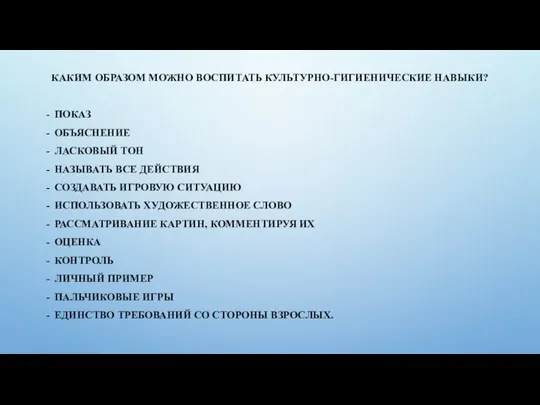 КАКИМ ОБРАЗОМ МОЖНО ВОСПИТАТЬ КУЛЬТУРНО-ГИГИЕНИЧЕСКИЕ НАВЫКИ?

- ПОКАЗ
- ОБЪЯСНЕНИЕ
- ЛАСКОВЫЙ ТОН
- НАЗЫВАТЬ ВСЕ ДЕЙСТВИЯ
- СОЗДАВАТЬ ИГРОВУЮ СИТУАЦИЮ
- ИСПОЛЬЗОВАТЬ ХУДОЖЕСТВЕННОЕ СЛОВО
- РАССМАТРИВАНИЕ КАРТИН, КОММЕНТИРУЯ ИХ
- ОЦЕНКА
- КОНТРОЛЬ
- ЛИЧНЫЙ ПРИМЕР
- ПАЛЬЧИКОВЫЕ ИГРЫ
- ЕДИНСТВО ТРЕБОВАНИЙ СО СТОРОНЫ ВЗРОСЛЫХ.